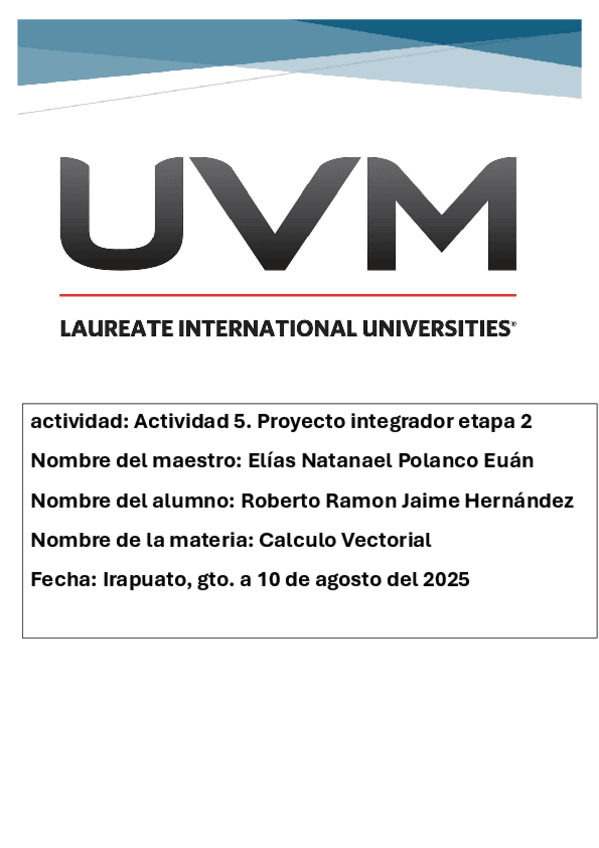 UVM

LAUREATE INTERNATIONAL UNIVERSITIES®

actividad: Actividad 5. Proyecto integrador etapa 2

Nombre del maestro: Elías Natanael Polanco Euán

Nombre del alumno: Roberto Ramon Jaime Hernández

Nombre de la materia: Calculo Vectorial

Fecha: Irapuato, gto. a 10 de agosto del 2025